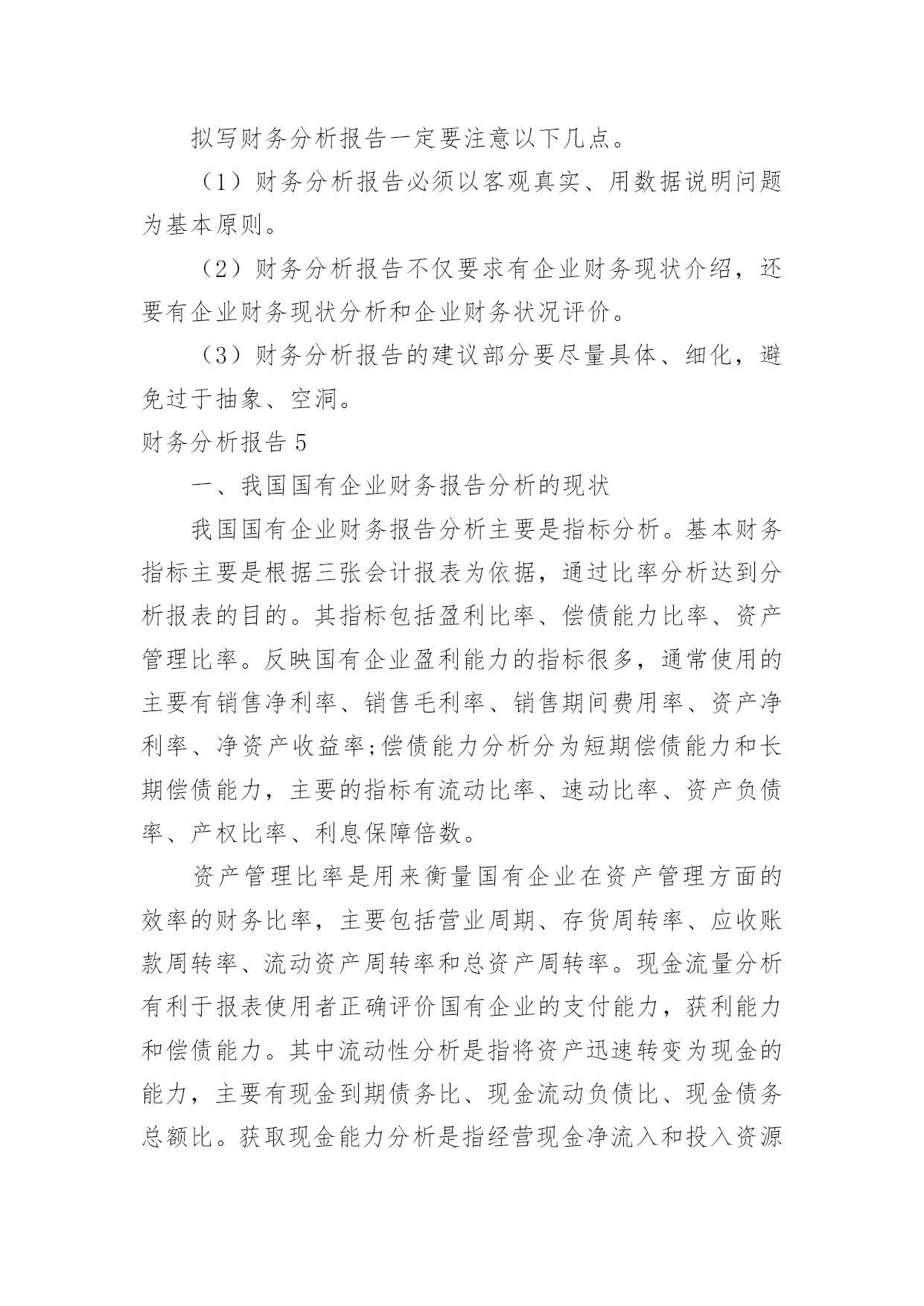 拟写财务分析报告一定要注意以下几点。

（1）财务分析报告必须以客观真实、用数据说明问题为基本原则。

（2）财务分析报告不仅要求有企业财务现状介绍，还要有企业财务现状分析和企业财务状况评价。

（3）财务分析报告的建议部分要尽量具体、细化，避免过于抽象、空洞。

财务分析报告 5

一、我国国有企业财务报告分析的现状

我国国有企业财务报告分析主要是指标分析。基本财务指标主要是根据三张会计报表为依据，通过比率分析达到分析报表的目的。其指标包括盈利比率、偿债能力比率、资产管理比率。反映国有企业盈利能力的指标很多，通常使用的主要有销售净利率、销售毛利率、销售期间费用率、资产净利率、净资产收益率;偿债能力分析分为短期偿债能力和长期偿债能力，主要的指标有流动比率、速动比率、资产负债率、产权比率、利息保障倍数。

资产管理比率是用来衡量国有企业在资产管理方面的效率的财务比率，主要包括营业周期、存货周转率、应收账款周转率、流动资产周转率和总资产周转率。现金流量分析有利于报表使用者正确评价国有企业的支付能力，获利能力和偿债能力。其中流动性分析是指将资产迅速转变为现金的能力，主要有现金到期债务比、现金流动负债比、现金债务总额比。获取现金能力分析是指经营现金净流入和投入资源